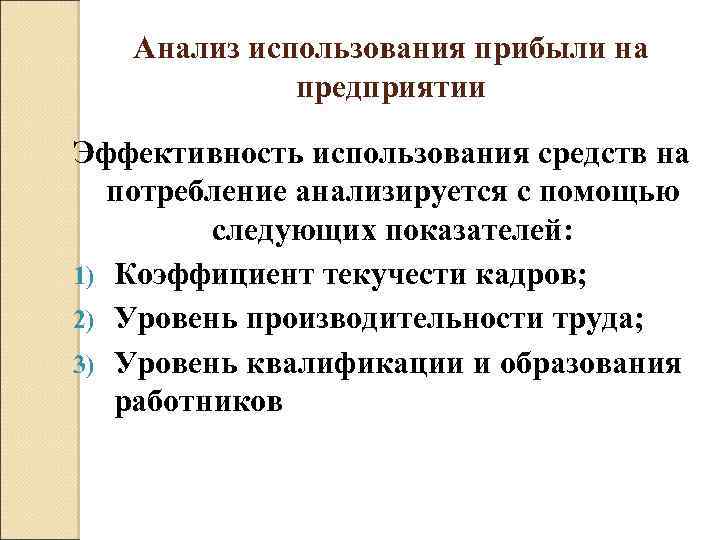 Анализ использования прибыли на предприятии

Эффективность использования средств на потребление анализируется с помощью следующих показателей:

1) Коэффициент текучести кадров;
2) Уровень производительности труда;
3) Уровень квалификации и образования работников